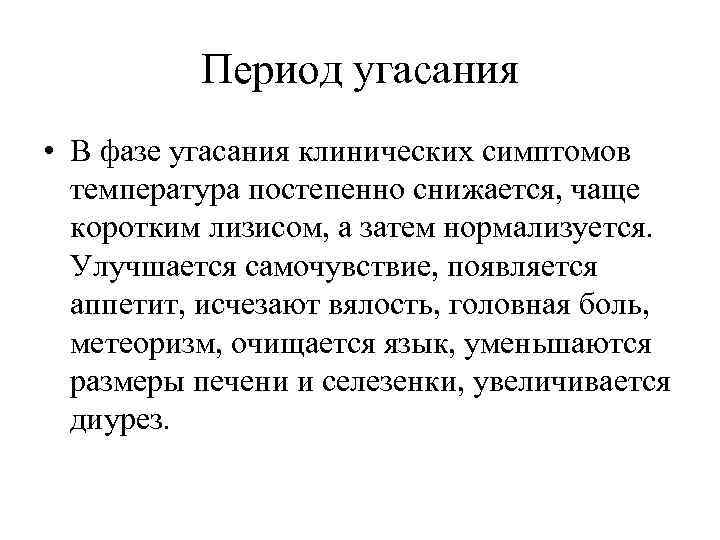 Период угасания

• В фазе угасания клинических симптомов температура постепенно снижается, чаще коротким лизисом, а затем нормализуется. Улучшается самочувствие, появляется аппетит, исчезают вялость, головная боль, метеоризм, очищается язык, уменьшаются размеры печени и селезенки, увеличивается диурез.